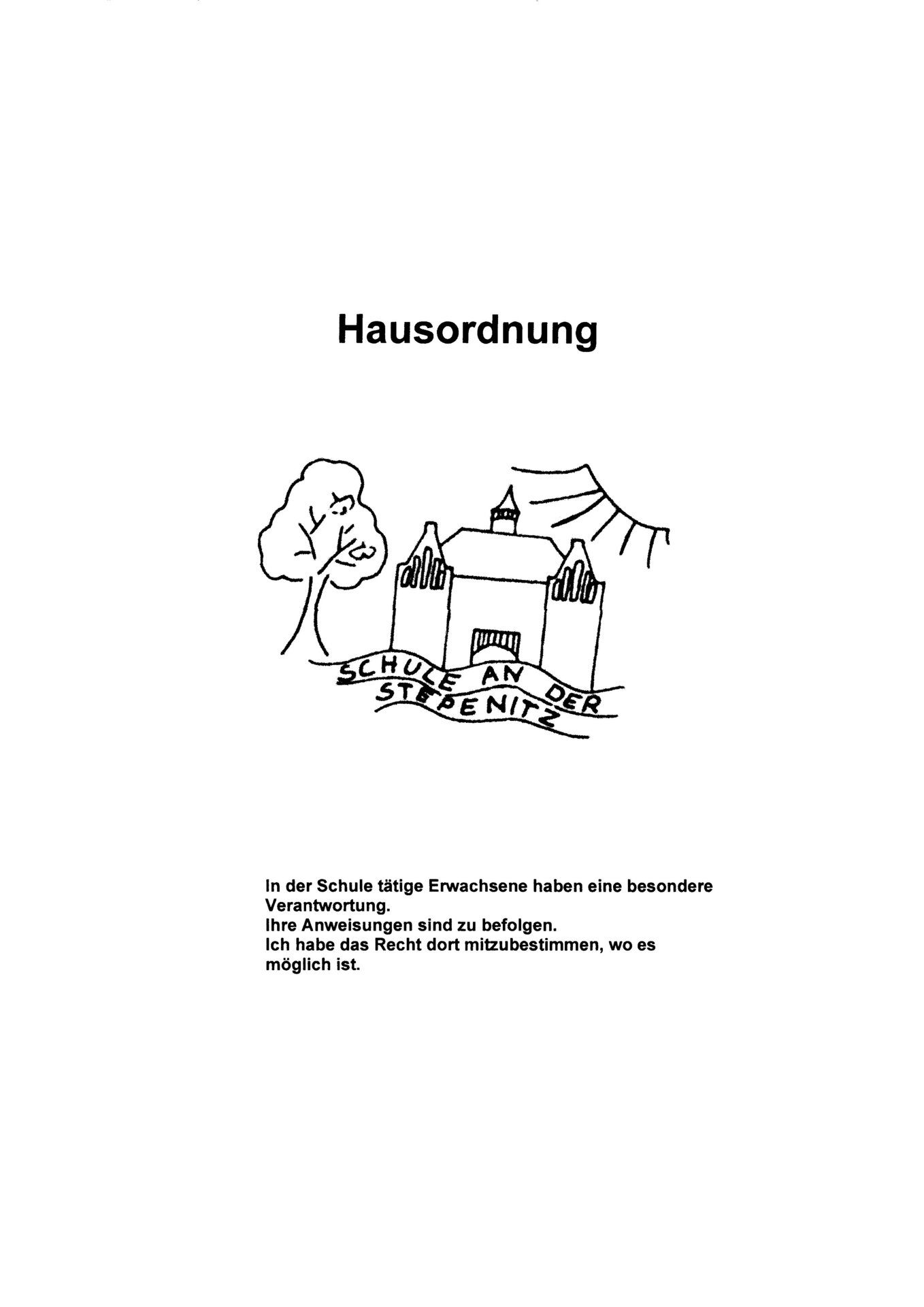 Hausordnung

SCHULE AN DER STEPENITZ

In der Schule tätige Erwachsene haben eine besondere Verantwortung.
Ihre Anweisungen sind zu befolgen.
Ich habe das Recht dort mitzubestimmen, wo es möglich ist.